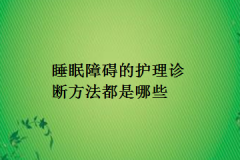 睡眠障碍的护理诊断方法都是哪些